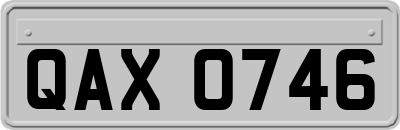 QAX 0746